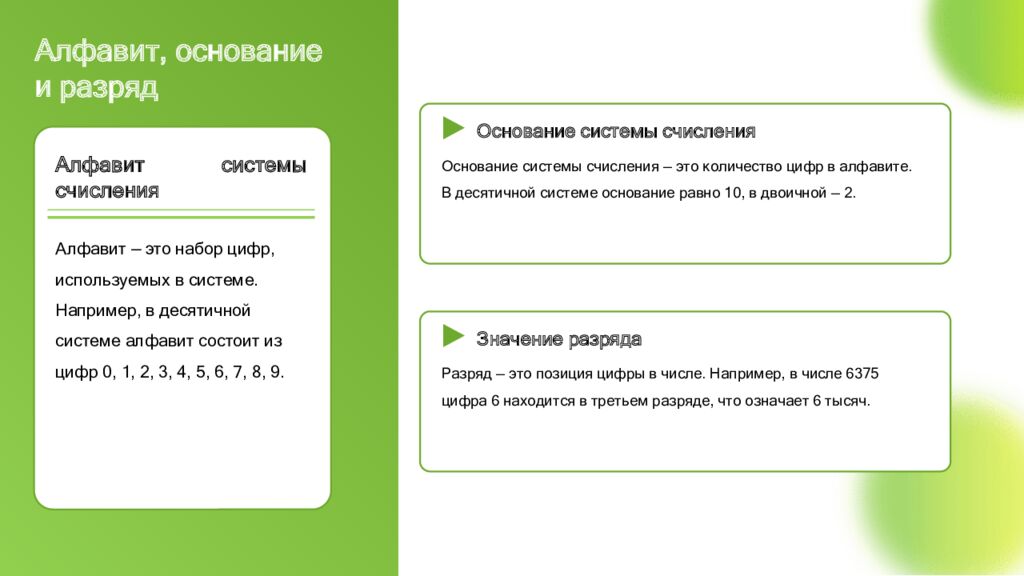 Алфавит, основание и разряд

Алфавит системы счисления

Алфавит – это набор цифр, используемых в системе. Например, в десятичной системе алфавит состоит из цифр 0, 1, 2, 3, 4, 5, 6, 7, 8, 9.

Основание системы счисления

Основание системы счисления – это количество цифр в алфавите. В десятичной системе основание равно 10, в двоичной – 2.

Значение разряда

Разряд – это позиция цифры в числе. Например, в числе 6375 цифра 6 находится в третьем разряде, что означает 6 тысяч.